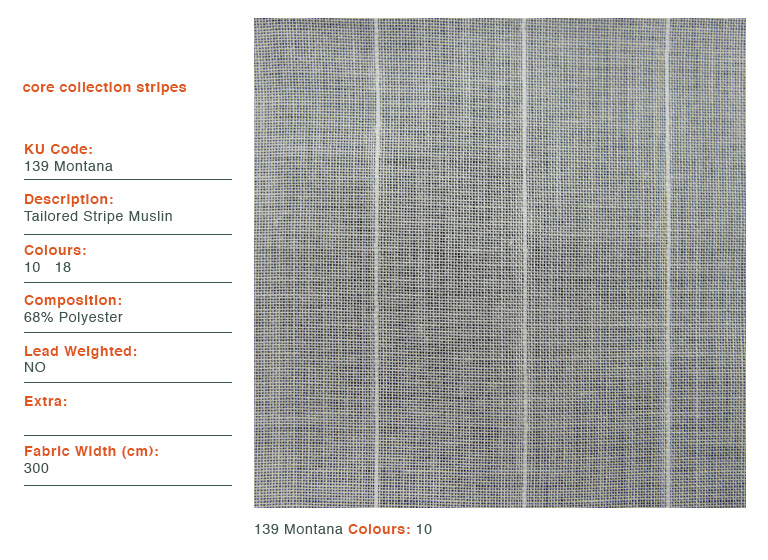 core collection stripes

KU Code:
139 Montana

Description:
Tailored Stripe Muslin

Colours:
10 18

Composition:
68% Polyester

Lead Weighted:
NO

Extra:

Fabric Width (cm):
300

139 Montana Colours: 10